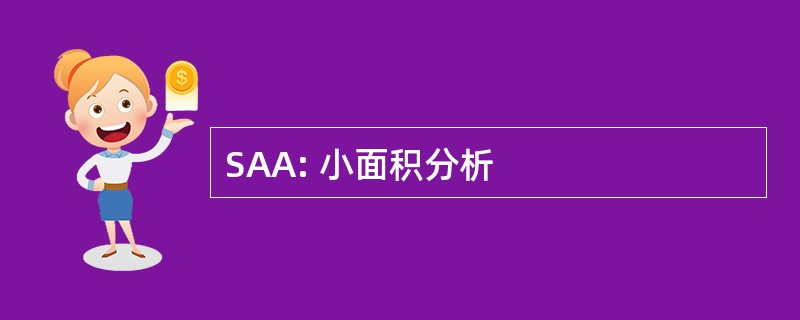 $

SAA: 小面积分析